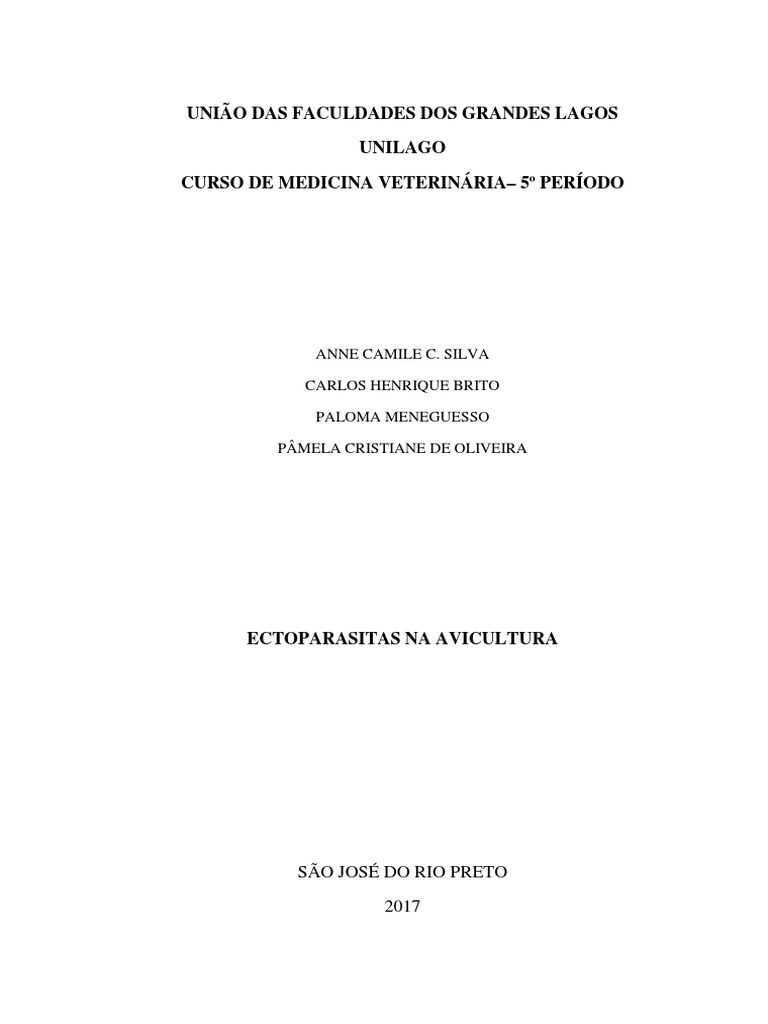 UNIÃO DAS FACULDADES DOS GRANDES LAGOS

UNILAGO

CURSO DE MEDICINA VETERINÁRIA– 5º PERÍODO

ANNE CAMILE C. SILVA

CARLOS HENRIQUE BRITO

PALOMA MENEGUESSO

PÂMELA CRISTIANE DE OLIVEIRA

ECTOPARASITAS NA AVICULTURA

SÃO JOSÉ DO RIO PRETO

2017